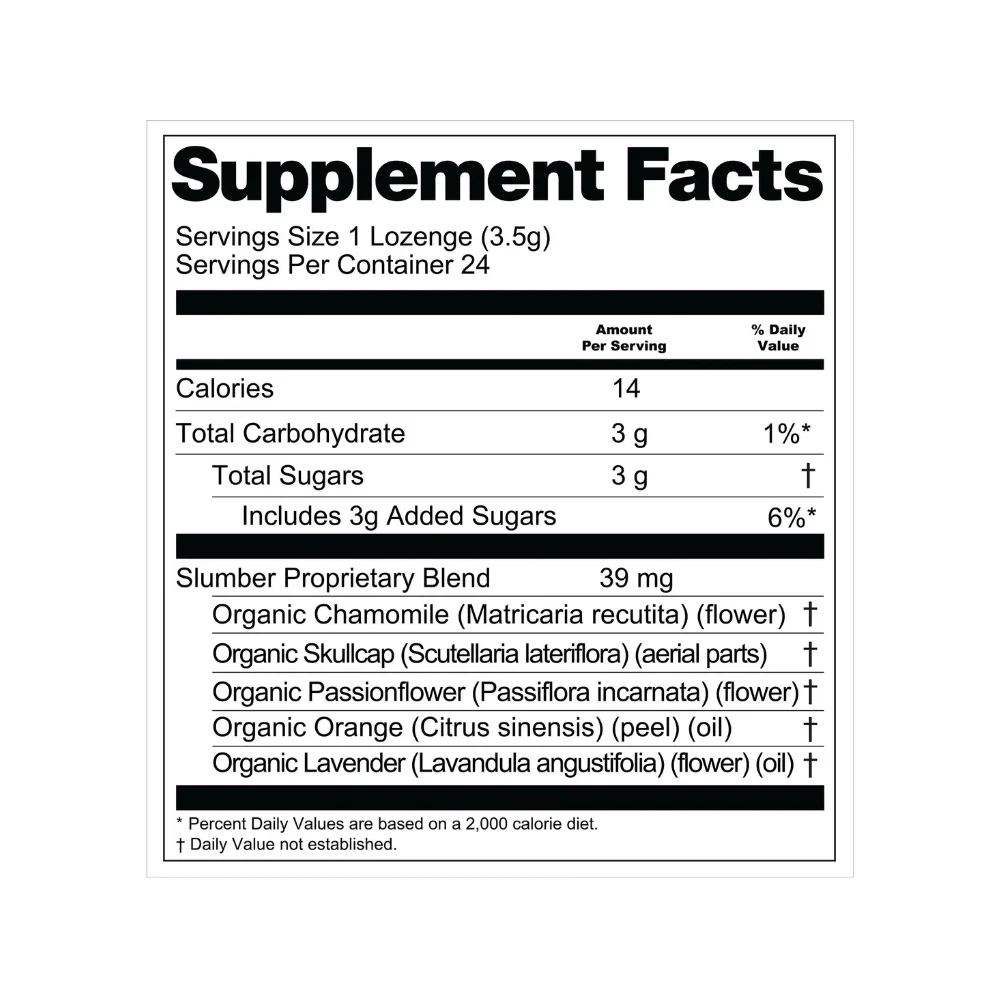 Supplement Facts

Servings Size 1 Lozenge (3.5g)
Servings Per Container 24

|  | Amount Per Serving | % Daily Value |
|---|---|---|
| Calories | 14 |  |
| Total Carbohydrate | 3 g | 1%* |
| Total Sugars | 3 g | † |
| Includes 3g Added Sugars |  | 6%* |
| Slumber Proprietary Blend | 39 mg |  |
| Organic Chamomile (Matricaria recutita) (flower) |  | † |
| Organic Skullcap (Scutellaria lateriflora) (aerial parts) |  | † |
| Organic Passionflower (Passiflora incarnata) (flower) |  | † |
| Organic Orange (Citrus sinensis) (peel) (oil) |  | † |
| Organic Lavender (Lavandula angustifolia) (flower) (oil) |  | † |

* Percent Daily Values are based on a 2,000 calorie diet.
† Daily Value not established.